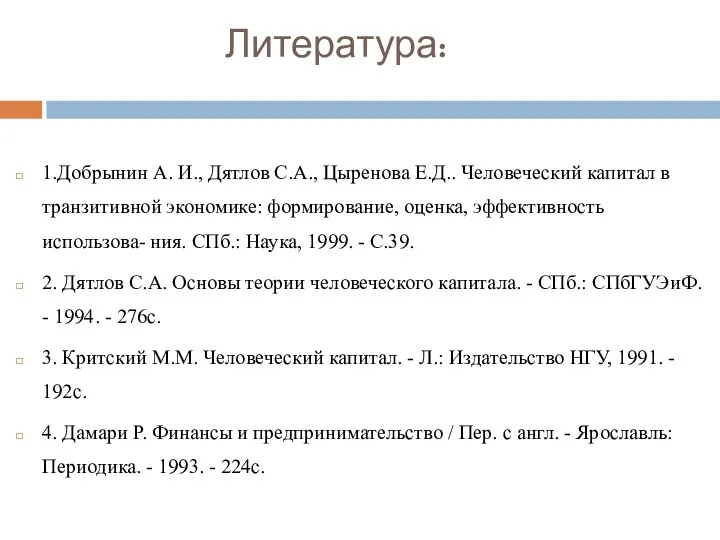 Литература:

1.Добрынин А. И., Дятлов С.А., Цыренова Е.Д.. Человеческий капитал в транзитивной экономике: формирование, оценка, эффективность использова- ния. СПб.: Наука, 1999. - С.39.

2. Дятлов С.А. Основы теории человеческого капитала. - СПб.: СПбГУЭиФ. - 1994. - 276с.

3. Критский М.М. Человеческий капитал. - Л.: Издательство НГУ, 1991. - 192с.

4. Дамари Р. Финансы и предпринимательство / Пер. с англ. - Ярославль: Периодика. - 1993. - 224с.